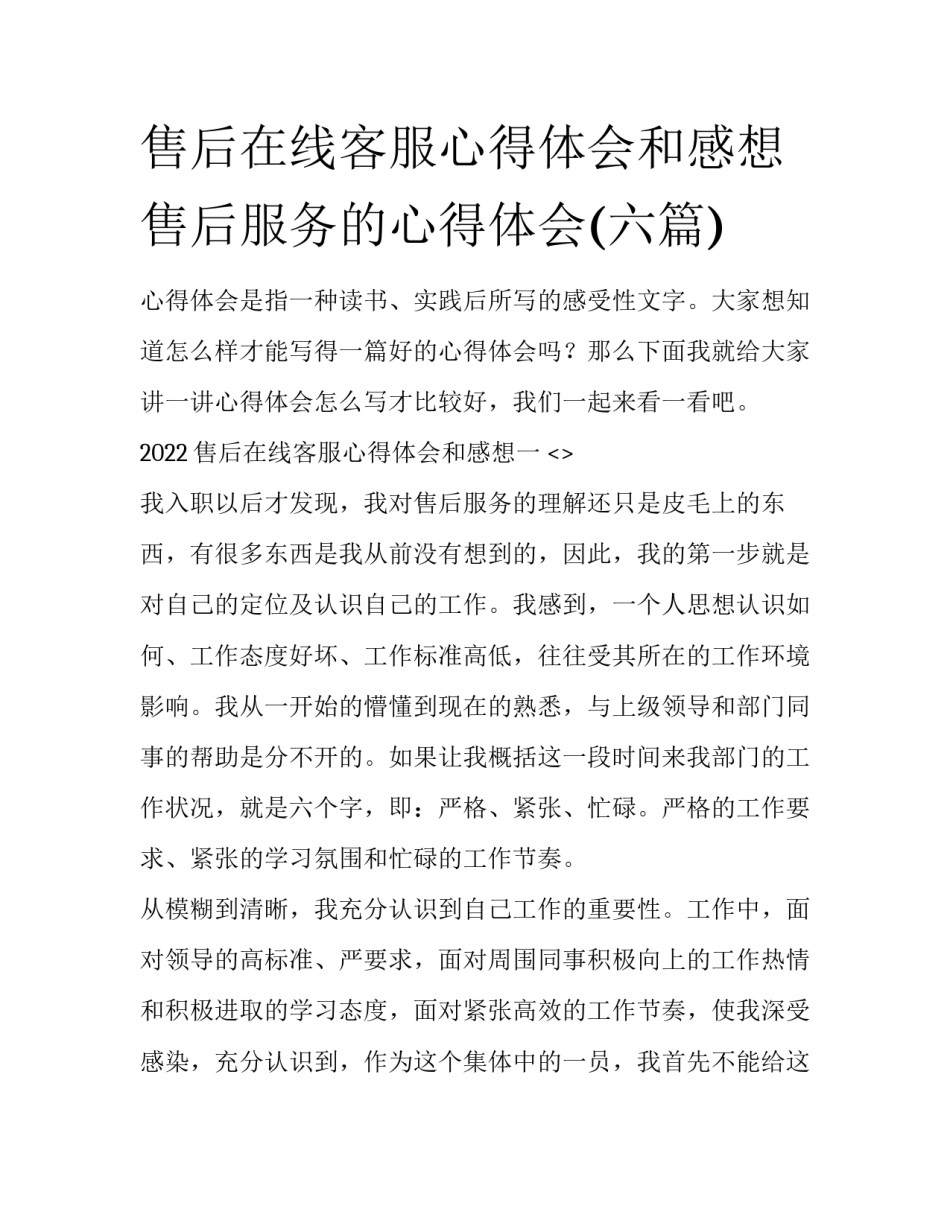 售后在线客服心得体会和感想售后服务的心得体会(六篇)

心得体会是指一种读书、实践后所写的感受性文字。大家想知道怎么样才能写得一篇好的心得体会吗？那么下面我就给大家讲一讲心得体会怎么写才比较好，我们一起来看一看吧。

2022 售后在线客服心得体会和感想一 <>

我入职以后才发现，我对售后服务的理解还只是皮毛上的东西，有很多东西是我从前没有想到的，因此，我的第一步就是对自己的定位及认识自己的工作。我感到，一个人思想认识如何、工作态度好坏、工作标准高低，往往受其所在的工作环境影响。我从一开始的懵懂到现在的熟悉，与上级领导和部门同事的帮助是分不开的。如果让我概括这一段时间来我部门的工作状况，就是六个字，即：严格、紧张、忙碌。严格的工作要求、紧张的学习氛围和忙碌的工作节奏。

从模糊到清晰，我充分认识到自己工作的重要性。工作中，面对领导的高标准、严要求，面对周围同事积极向上的工作热情和积极进取的学习态度，面对紧张高效的工作节奏，使我深受感染，充分认识到，作为这个集体中的一员，我首先不能给这